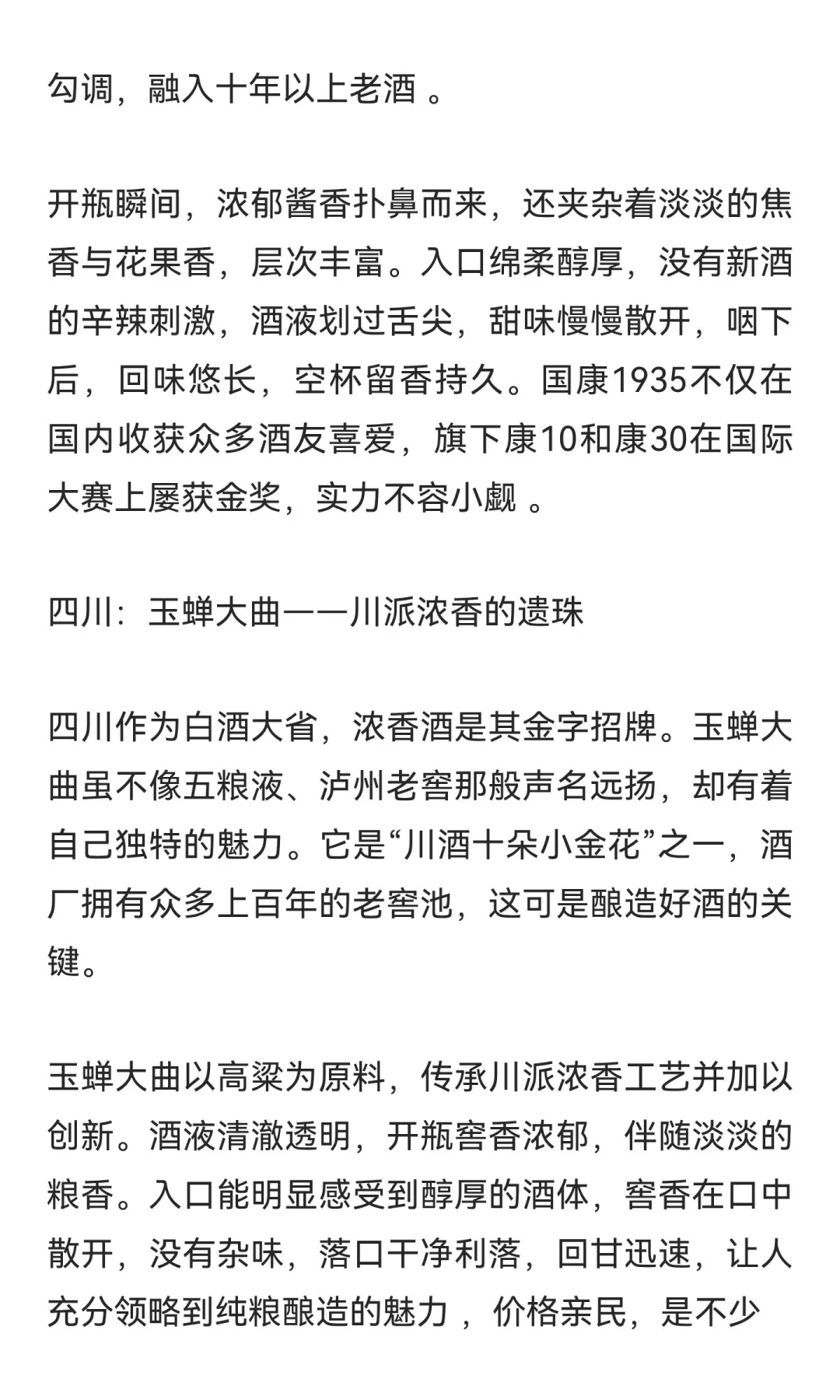 勾调，融入十年以上老酒 。

开瓶瞬间，浓郁酱香扑鼻而来，还夹杂着淡淡的焦香与花果香，层次丰富。入口绵柔醇厚，没有新酒的辛辣刺激，酒液划过舌尖，甜味慢慢散开，咽下后，回味悠长，空杯留香持久。国康1935不仅在国内收获众多酒友喜爱，旗下康10和康30在国际大赛上屡获金奖，实力不容小觑 。

四川：玉蝉大曲——川派浓香的遗珠

四川作为白酒大省，浓香酒是其金字招牌。玉蝉大曲虽不像五粮液、泸州老窖那般声名远扬，却有着自己独特的魅力。它是“川酒十朵小金花”之一，酒厂拥有众多上百年的老窖池，这可是酿造好酒的关键。

玉蝉大曲以高粱为原料，传承川派浓香工艺并加以创新。酒液清澈透明，开瓶窖香浓郁，伴随淡淡的粮香。入口能明显感受到醇厚的酒体，窖香在口中散开，没有杂味，落口干净利落，回甘迅速，让人充分领略到纯粮酿造的魅力 ，价格亲民，是不少